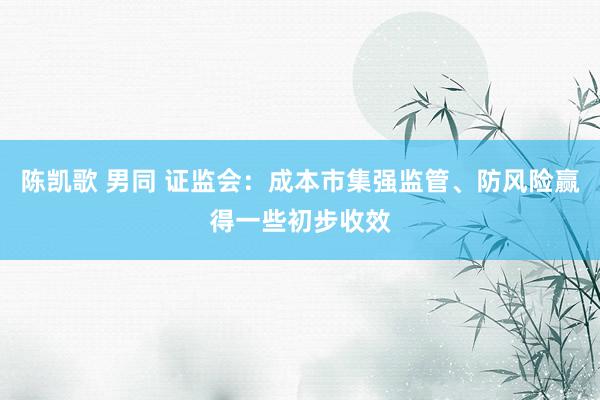 陈凯歌 男同 证监会：成本市集强监管、防风险赢得一些初步收效